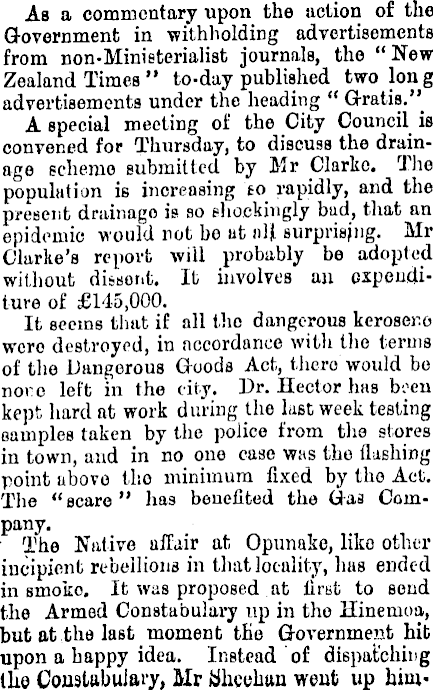 As a commentary upon the action of the Government in withholding advertisements from non-Ministerialist journals, the "New Zealand Times" to-day published two long advertisements under the heading "Gratis."

A special meeting of the City Council is convened for Thursday, to discuss the drainage scheme submitted by Mr Clarke. The population is increasing so rapidly, and the present drainage is so shockingly bad, that an epidemic would not be at all surprising. Mr Clarke's report will probably be adopted without dissent. It involves an expenditure of £145,000.

It seems that if all the dangerous kerosene were destroyed, in accordance with the terms of the Dangerous Goods Act, there would be none left in the city. Dr. Hector has been kept hard at work during the last week testing samples taken by the police from the stores in town, and in no one case was the flashing point above the minimum fixed by the Act. The "scare" has benefited the Gas Company.

The Native affair at Opunake, like other incipient rebellions in that locality, has ended in smoke. It was proposed at first to send the Armed Constabulary up in the Hinemoa, but at the last moment the Government hit upon a happy idea. Instead of dispatching the Constabulary, Mr Sheehan went up him-